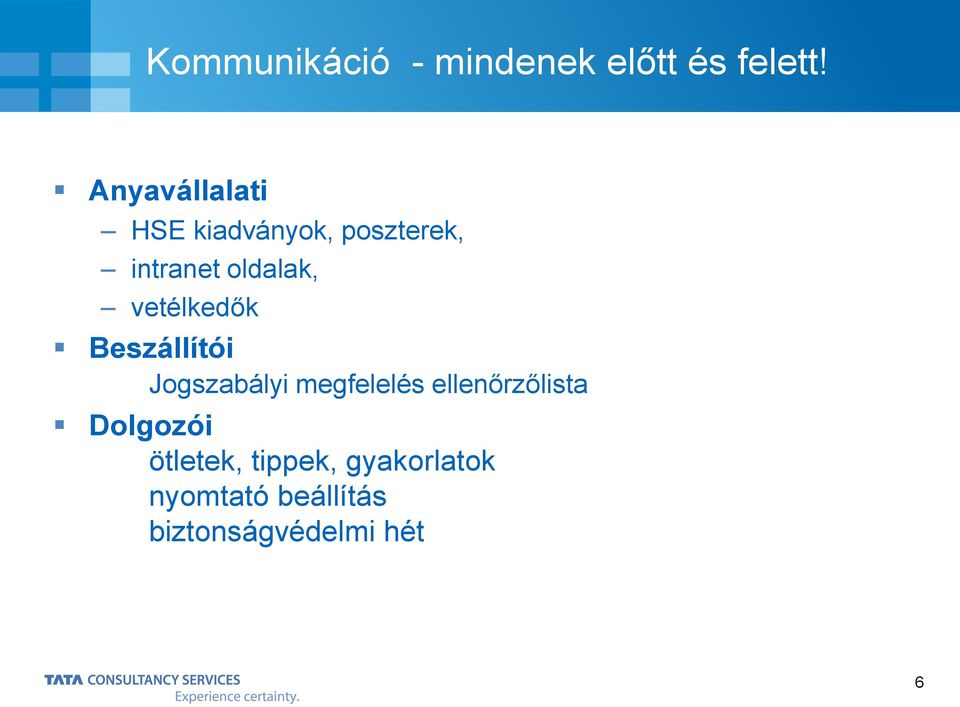 Kommunikáció - mindenek előtt és felett!

▪ Anyavállalati
– HSE kiadványok, poszterek,
– intranet oldalak,
– vetélkedők

▪ Beszállítói
Jogszabályi megfelelés ellenőrzőlista

▪ Dolgozói
ötletek, tippek, gyakorlatok
nyomtató beállítás
biztonságvédelmi hét

TATA CONSULTANCY SERVICES
Experience certainty.

6